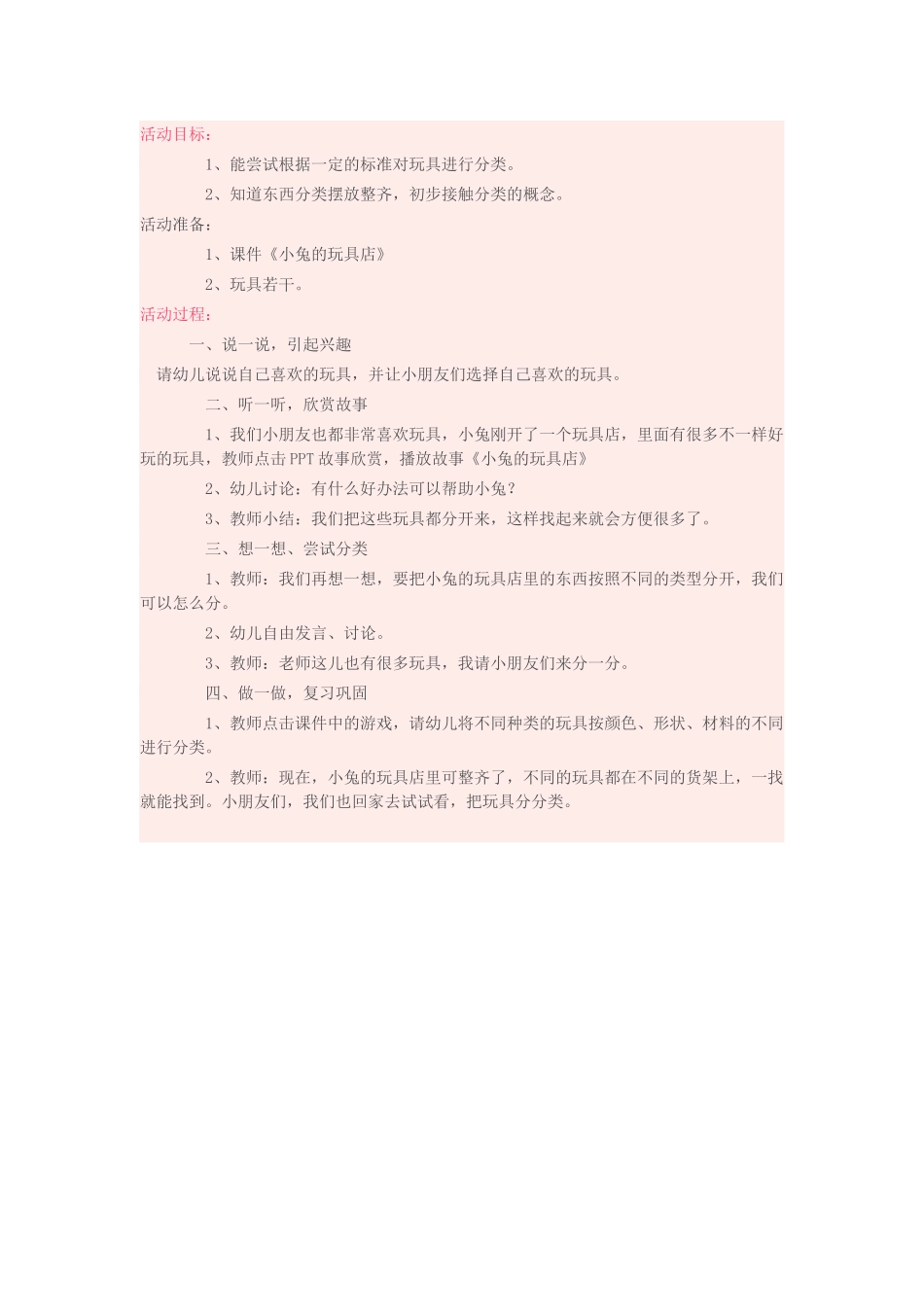 活动目标：

1、能尝试根据一定的标准对玩具进行分类。

2、知道东西分类摆放整齐，初步接触分类的概念。

活动准备：

1、课件《小兔的玩具店》

2、玩具若干。

活动过程：

一、说一说，引起兴趣

请幼儿说说自己喜欢的玩具，并让小朋友们选择自己喜欢的玩具。

二、听一听，欣赏故事

1、我们小朋友也都非常喜欢玩具，小兔刚开了一个玩具店，里面有很多不一样好玩的玩具，教师点击PPT故事欣赏，播放故事《小兔的玩具店》

2、幼儿讨论：有什么好办法可以帮助小兔？

3、教师小结：我们把这些玩具都分开来，这样找起来就会方便很多了。

三、想一想、尝试分类

1、教师：我们再想一想，要把小兔的玩具店里的东西按照不同的类型分开，我们可以怎么分。

2、幼儿自由发言、讨论。

3、教师：老师这儿也有很多玩具，我请小朋友们来分一分。

四、做一做，复习巩固

1、教师点击课件中的游戏，请幼儿将不同种类的玩具按颜色、形状、材料的不同进行分类。

2、教师：现在，小兔的玩具店里可整齐了，不同的玩具都在不同的货架上，一找就能找到。小朋友们，我们也回家去试试看，把玩具分分类。